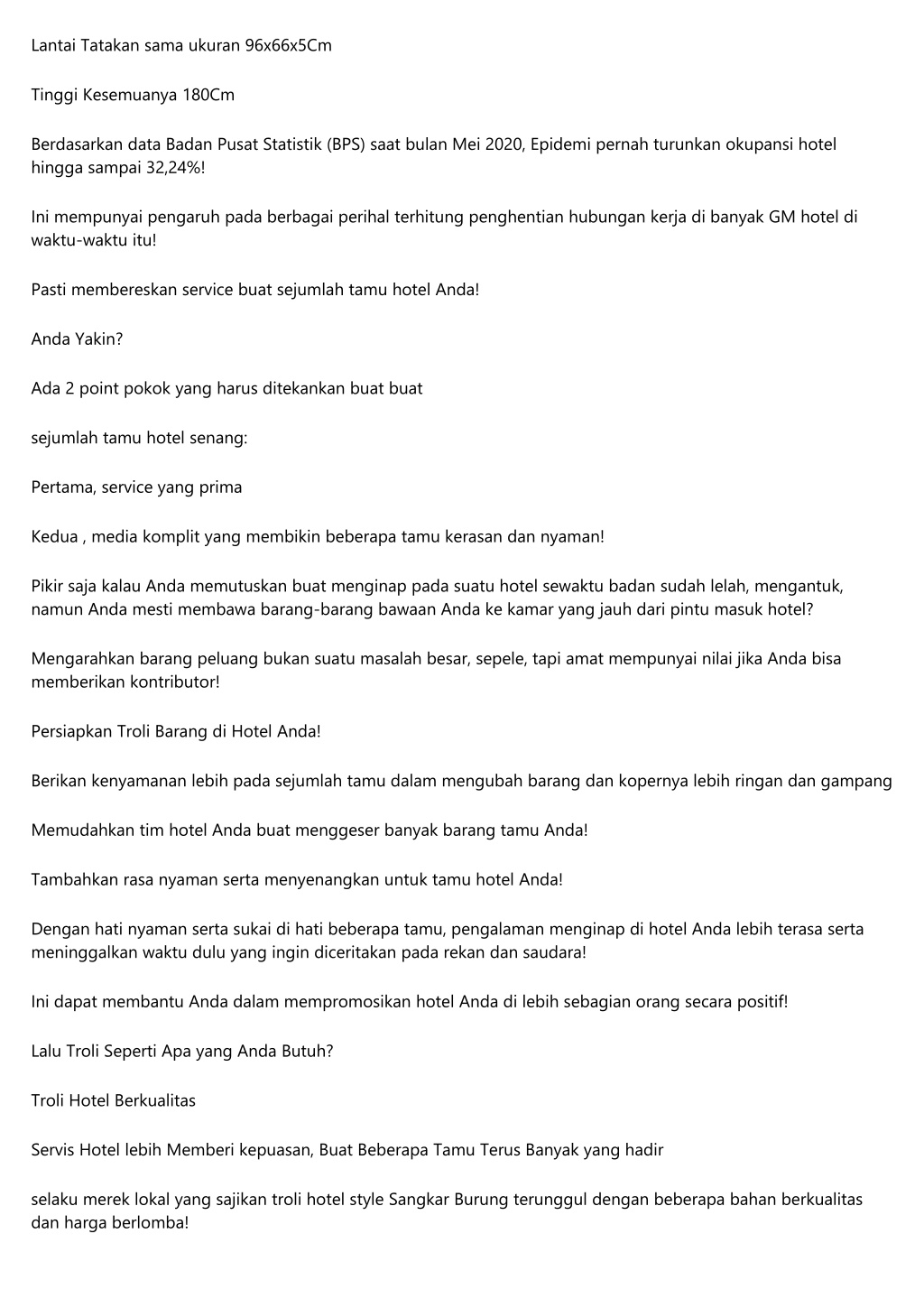 Lantai Tatakan sama ukuran 96x66x5Cm

Tinggi Kesemuanya 180Cm

Berdasarkan data Badan Pusat Statistik (BPS) saat bulan Mei 2020, Epidemi pernah turunkan okupansi hotel hingga sampai 32,24%!

Ini mempunyai pengaruh pada berbagai perihal terhitung penghentian hubungan kerja di banyak GM hotel di waktu-waktu itu!

Pasti membereskan service buat sejumlah tamu hotel Anda!

Anda Yakin?

Ada 2 point pokok yang harus ditekankan buat buat

sejumlah tamu hotel senang:

Pertama, service yang prima

Kedua , media komplit yang membikin beberapa tamu kerasan dan nyaman!

Pikir saja kalau Anda memutuskan buat menginap pada suatu hotel sewaktu badan sudah lelah, mengantuk, namun Anda mesti membawa barang-barang bawaan Anda ke kamar yang jauh dari pintu masuk hotel?

Mengarahkan barang peluang bukan suatu masalah besar, sepele, tapi amat mempunyai nilai jika Anda bisa memberikan kontributor!

Persiapkan Troli Barang di Hotel Anda!

Berikan kenyamanan lebih pada sejumlah tamu dalam mengubah barang dan kopernya lebih ringan dan gampang

Memudahkan tim hotel Anda buat menggeser banyak barang tamu Anda!

Tambahkan rasa nyaman serta menyenangkan untuk tamu hotel Anda!

Dengan hati nyaman serta sukai di hati beberapa tamu, pengalaman menginap di hotel Anda lebih terasa serta meninggalkan waktu dulu yang ingin diceritakan pada rekan dan saudara!

Ini dapat membantu Anda dalam mempromosikan hotel Anda di lebih sebagian orang secara positif!

Lalu Troli Seperti Apa yang Anda Butuh?

Troli Hotel Berkualitas

Servis Hotel lebih Memberi kepuasan, Buat Beberapa Tamu Terus Banyak yang hadir

selaku merek lokal yang sajikan troli hotel style Sangkar Burung terunggul dengan beberapa bahan berkualitas dan harga berlomba!